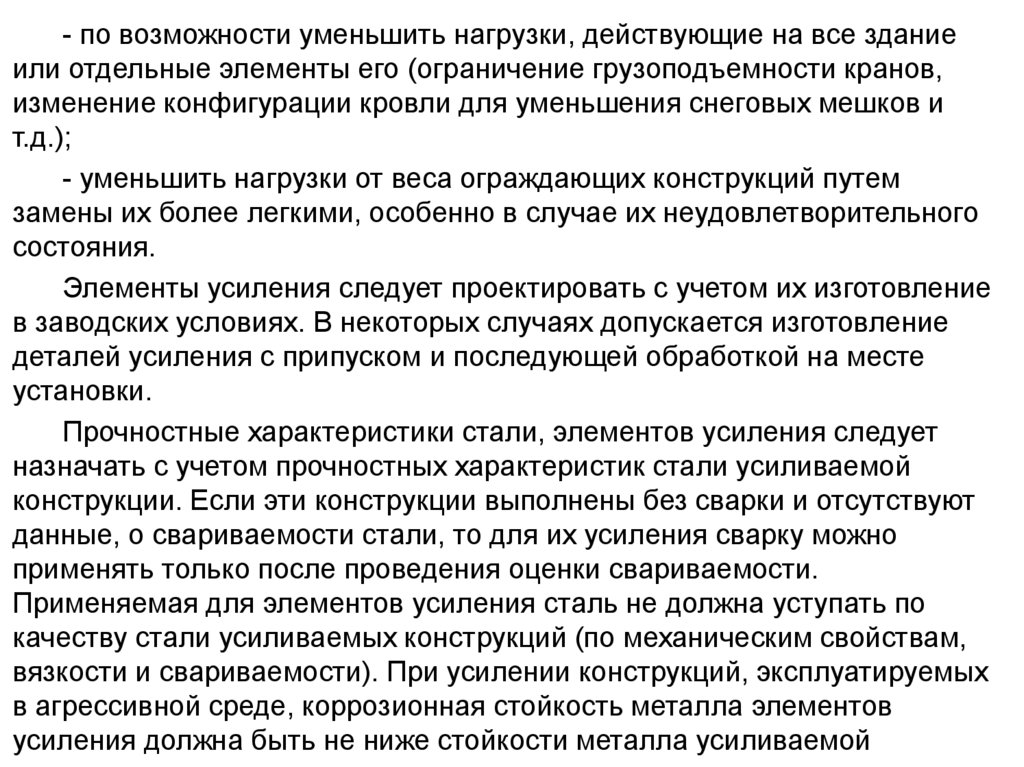 - по возможности уменьшить нагрузки, действующие на все здание или отдельные элементы его (ограничение грузоподъемности кранов, изменение конфигурации кровли для уменьшения снеговых мешков и т.д.);

- уменьшить нагрузки от веса ограждающих конструкций путем замены их более легкими, особенно в случае их неудовлетворительного состояния.

Элементы усиления следует проектировать с учетом их изготовление в заводских условиях. В некоторых случаях допускается изготовление деталей усиления с припуском и последующей обработкой на месте установки.

Прочностные характеристики стали, элементов усиления следует назначать с учетом прочностных характеристик стали усиливаемой конструкции. Если эти конструкции выполнены без сварки и отсутствуют данные, о свариваемости стали, то для их усиления сварку можно применять только после проведения оценки свариваемости. Применяемая для элементов усиления сталь не должна уступать по качеству стали усиливаемых конструкций (по механическим свойствам, вязкости и свариваемости). При усилении конструкций, эксплуатируемых в агрессивной среде, коррозионная стойкость металла элементов усиления должна быть не ниже стойкости металла усиливаемой